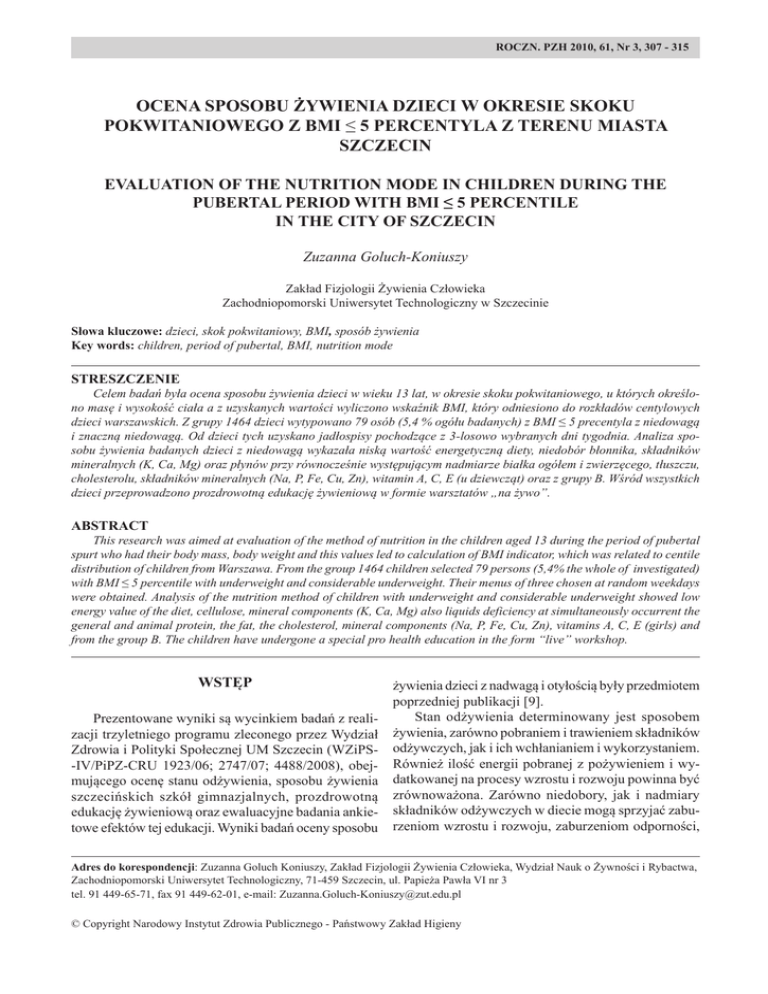 ROCZN. PZH 2010, 61, Nr 3, 307 - 315

OCENA SPOSOBU ŻYWIENIA DZIECI W OKRESIE SKOKU POKWITANIOWEGO Z BMI ≤ 5 PERCENTYLA Z TERENU MIASTA SZCZECIN

EVALUATION OF THE NUTRITION MODE IN CHILDREN DURING THE PUBERTAL PERIOD WITH BMI ≤ 5 PERCENTILE IN THE CITY OF SZCZECIN

Zuzanna Goluch-Koniuszy

Zakład Fizjologii Żywienia Człowieka
Zachodniopomorski Uniwersytet Technologiczny w Szczecinie

Słowa kluczowe: dzieci, skok pokwitaniowy, BMI, sposób żywienia
Key words: children, period of pubertal, BMI, nutrition mode

STRESZCZENIE

Celem badań była ocena sposobu żywienia dzieci w wieku 13 lat, w okresie skoku pokwitaniowego, u których określono masę i wysokość ciała a z uzyskanych wartości wyliczono wskaźnik BMI, który odniesiono do rozkładów centylowych dzieci warszawskich. Z grupy 1464 dzieci wytypowano 79 osób (5,4 % ogółu badanych) z BMI ≤ 5 precentyla z niedowagą i znaczną niedowagą. Od dzieci tych uzyskano jadłospisy pochodzące z 3-losowo wybranych dni tygodnia. Analiza sposobu żywienia badanych dzieci z niedowagą wykazała niską wartość energetyczną diety, niedobór błonnika, składników mineralnych (K, Ca, Mg) oraz płynów przy równocześnie występującym nadmiarze białka ogółem i zwierzęcego, tłuszczu, cholesterolu, składników mineralnych (Na, P, Fe, Cu, Zn), witamin A, C, E (u dziewcząt) oraz z grupy B. Wśród wszystkich dzieci przeprowadzono prozdrowotną edukację żywieniową w formie warsztatów „na żywo".

ABSTRACT

This research was aimed at evaluation of the method of nutrition in the children aged 13 during the period of pubertal spurt who had their body mass, body weight and this values led to calculation of BMI indicator, which was related to centile distribution of children from Warszawa. From the group 1464 children selected 79 persons (5,4% the whole of investigated) with BMI ≤ 5 percentile with underweight and considerable underweight. Their menus of three chosen at random weekdays were obtained. Analysis of the nutrition method of children with underweight and considerable underweight showed low energy value of the diet, cellulose, mineral components (K, Ca, Mg) also liquids deficiency at simultaneously occurrent the general and animal protein, the fat, the cholesterol, mineral components (Na, P, Fe, Cu, Zn), vitamins A, C, E (girls) and from the group B. The children have undergone a special pro health education in the form "live" workshop.

WSTĘP

Prezentowane wyniki są wycinkiem badań z realizacji trzyletniego programu zleconego przez Wydział Zdrowia i Polityki Społecznej UM Szczecin (WZiPS-IV/PiPZ-CRU 1923/06; 2747/07; 4488/2008), obejmującego ocenę stanu odżywienia, sposobu żywienia szczecińskich szkół gimnazjalnych, prozdrowotną edukację żywieniową oraz ewaluacyjne badania ankietowe efektów tej edukacji. Wyniki badań oceny sposobu żywienia dzieci z nadwagą i otyłością były przedmiotem poprzedniej publikacji [9].

Stan odżywienia determinowany jest sposobem żywienia, zarówno pobraniem i trawieniem składników odżywczych, jak i ich wchłanianiem i wykorzystaniem. Również ilość energii pobranej z pożywieniem i wydatkowanej na procesy wzrostu i rozwoju powinna być zrównoważona. Zarówno niedobory, jak i nadmiary składników odżywczych w diecie mogą sprzyjać zaburzeniom wzrostu i rozwoju, zaburzeniom odporności,

Adres do korespondencji: Zuzanna Goluch Koniuszy, Zakład Fizjologii Żywienia Człowieka, Wydział Nauk o Żywności i Rybactwa, Zachodniopomorski Uniwersytet Technologiczny, 71-459 Szczecin, ul. Papieża Pawła VI nr 3
tel. 91 449-65-71, fax 91 449-62-01, e-mail: Zuzanna.Goluch-Koniuszy@zut.edu.pl

© Copyright Narodowy Instytut Zdrowia Publicznego - Państwowy Zakład Higieny